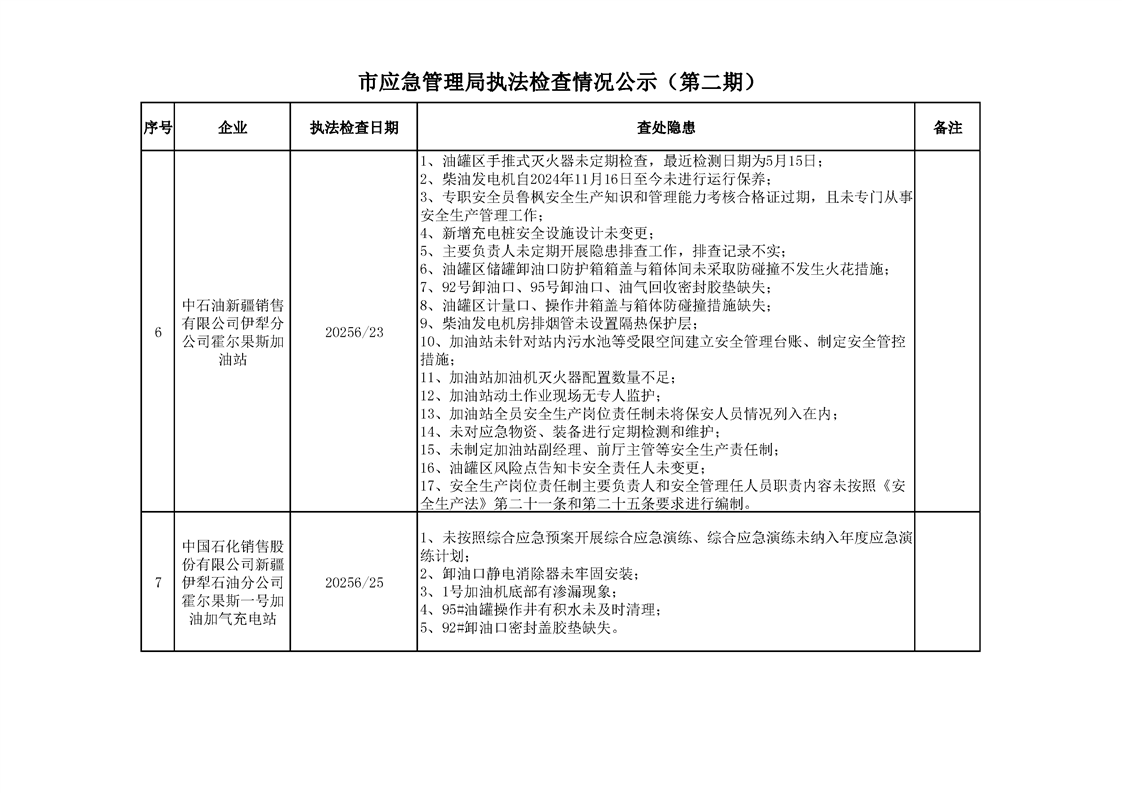 市应急管理局执法检查情况公示（第二期）

| 序号 | 企业 | 执法检查日期 | 查处隐患 | 备注 |
|---|---|---|---|---|
| 6 | 中石油新疆销售有限公司伊犁分公司霍尔果斯加油站 | 20256/23 | 1、油罐区手推式灭火器未定期检查，最近检测日期为5月15日；<br>2、柴油发电机自2024年11月16日至今未进行运行保养；<br>3、专职安全员鲁枫安全生产知识和管理能力考核合格证过期，且未专门从事安全生产管理工作；<br>4、新增充电桩安全设施设计未变更；<br>5、主要负责人未定期开展隐患排查工作，排查记录不实；<br>6、油罐区储罐卸油口防护箱箱盖与箱体间未采取防碰撞不发生火花措施；<br>7、92号卸油口、95号卸油口、油气回收密封胶垫缺失；<br>8、油罐区计量口、操作井箱盖与箱体防碰撞措施缺失；<br>9、柴油发电机房排烟管未设置隔热保护层；<br>10、加油站未针对站内污水池等受限空间建立安全管理台账、制定安全管控措施；<br>11、加油站加油机灭火器配置数量不足；<br>12、加油站动土作业现场无专人监护；<br>13、加油站全员安全生产岗位责任制未将保安人员情况列入在内；<br>14、未对应急物资、装备进行定期检测和维护；<br>15、未制定加油站副经理、前厅主管等安全生产责任制；<br>16、油罐区风险点告知卡安全责任人未变更；<br>17、安全生产岗位责任制主要负责人和安全管理任人员职责内容未按照《安全生产法》第二十一条和第二十五条要求进行编制。 | |
| 7 | 中国石化销售股份有限公司新疆伊犁石油分公司霍尔果斯一号加油加气充电站 | 20256/25 | 1、未按照综合应急预案开展综合应急演练、综合应急演练未纳入年度应急演练计划；<br>2、卸油口静电消除器未牢固安装；<br>3、1号加油机底部有渗漏现象；<br>4、95#油罐操作井有积水未及时清理；<br>5、92#卸油口密封盖胶垫缺失。 | |